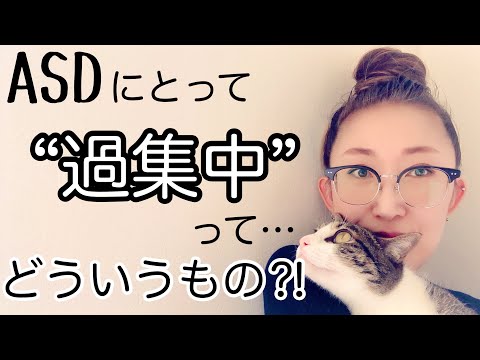 ASDにとって

“過集中”

って…

どういうもの?!